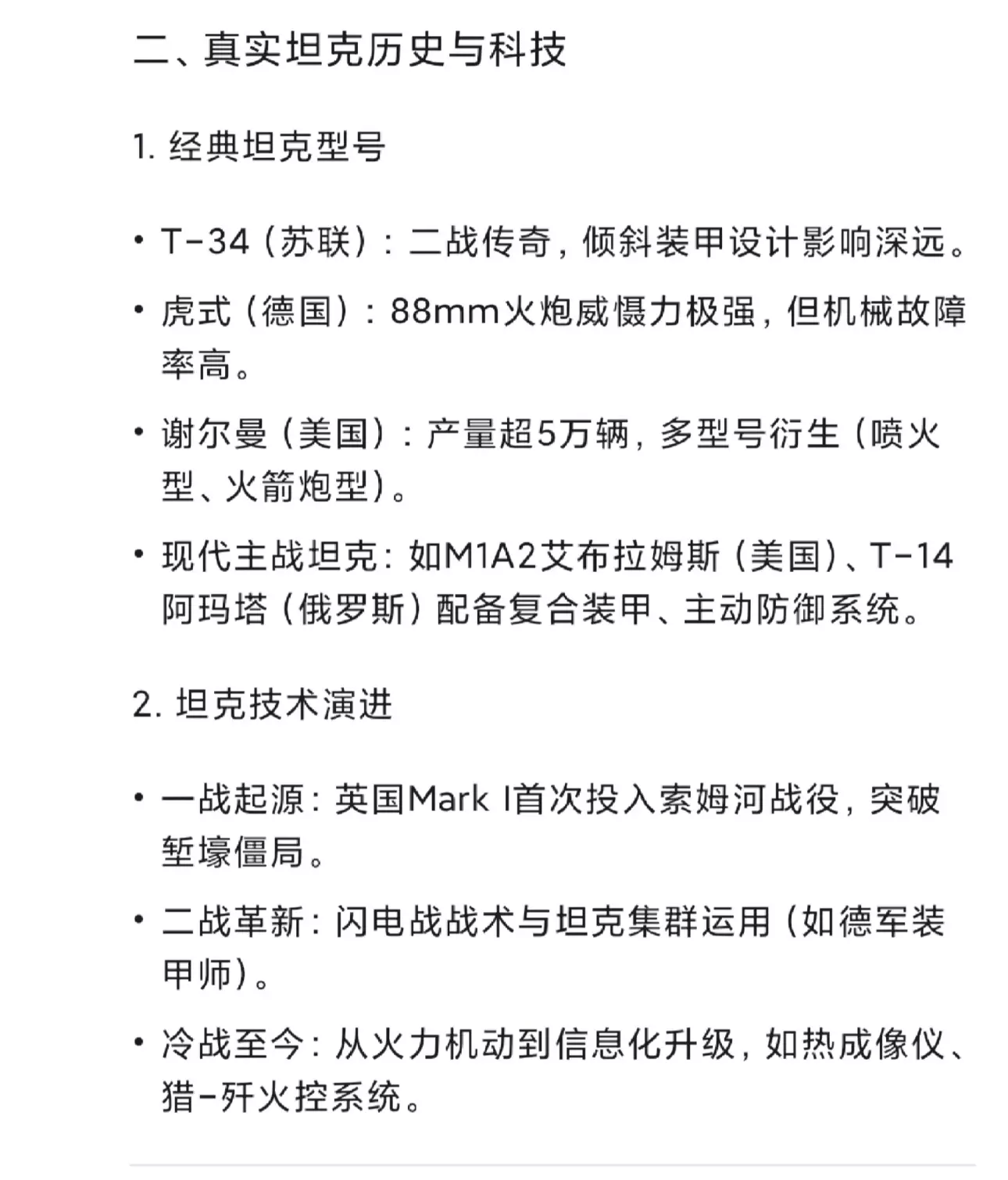 二、真实坦克历史与科技

1. 经典坦克型号

• T-34（苏联）：二战传奇，倾斜装甲设计影响深远。

• 虎式（德国）：88mm火炮威慑力极强，但机械故障率高。

• 谢尔曼（美国）：产量超5万辆，多型号衍生（喷火型、火箭炮型）。

• 现代主战坦克：如M1A2艾布拉姆斯（美国）、T-14阿玛塔（俄罗斯）配备复合装甲、主动防御系统。

2. 坦克技术演进

• 一战起源：英国Mark I首次投入索姆河战役，突破堑壕僵局。

• 二战革新：闪电战战术与坦克集群运用（如德军装甲师）。

• 冷战至今：从火力机动到信息化升级，如热成像仪、猎-歼火控系统。